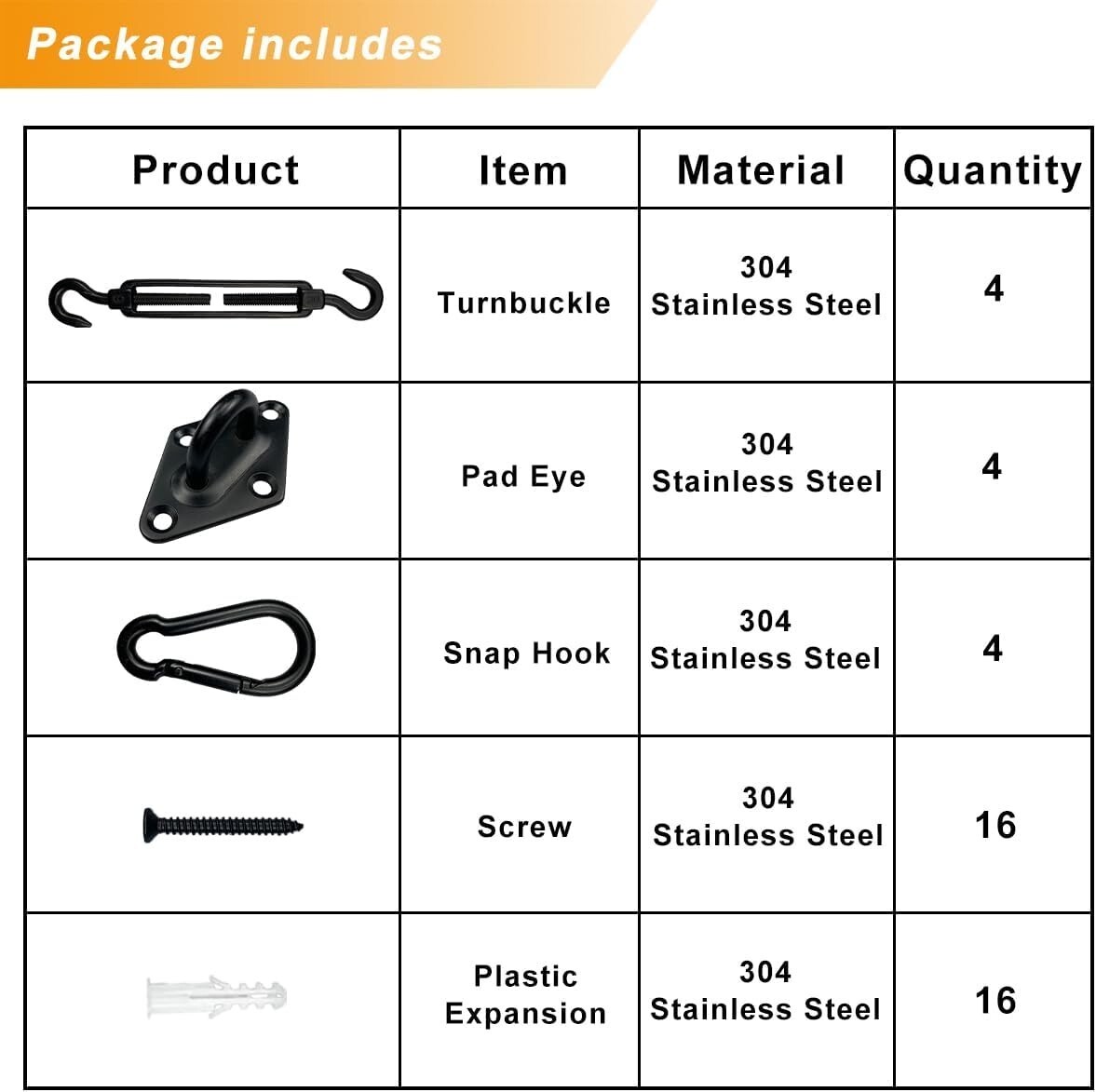 Package includes

| Product | Item | Material | Quantity |
|---|---|---|---|
| | Turnbuckle | 304 Stainless Steel | 4 |
| | Pad Eye | 304 Stainless Steel | 4 |
| | Snap Hook | 304 Stainless Steel | 4 |
| | Screw | 304 Stainless Steel | 16 |
| | Plastic Expansion | 304 Stainless Steel | 16 |